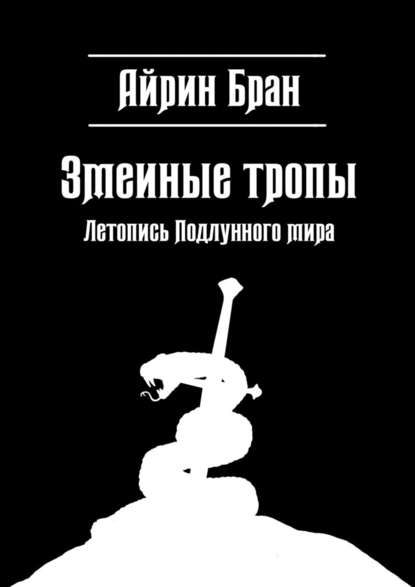 Айрин Бран

Змеиные тропы

Летопись Подлунного мира